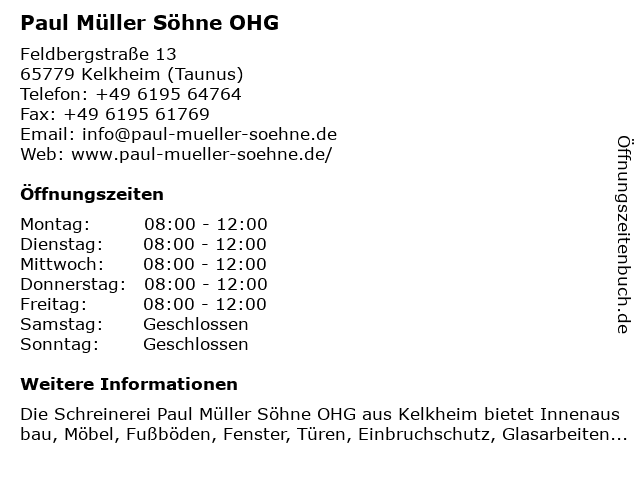 Paul Müller Söhne OHG

Feldbergstraße 13
65779 Kelkheim (Taunus)
Telefon: +49 6195 64764
Fax: +49 6195 61769
Email: info@paul-mueller-soehne.de
Web: www.paul-mueller-soehne.de/

Öffnungszeiten

| Montag: | 08:00 - 12:00 |
|---|---|
| Dienstag: | 08:00 - 12:00 |
| Mittwoch: | 08:00 - 12:00 |
| Donnerstag: | 08:00 - 12:00 |
| Freitag: | 08:00 - 12:00 |
| Samstag: | Geschlossen |
| Sonntag: | Geschlossen |

Weitere Informationen

Die Schreinerei Paul Müller Söhne OHG aus Kelkheim bietet Innenaus bau, Möbel, Fußböden, Fenster, Türen, Einbruchschutz, Glasarbeiten...

Öffnungszeitenbuch.de